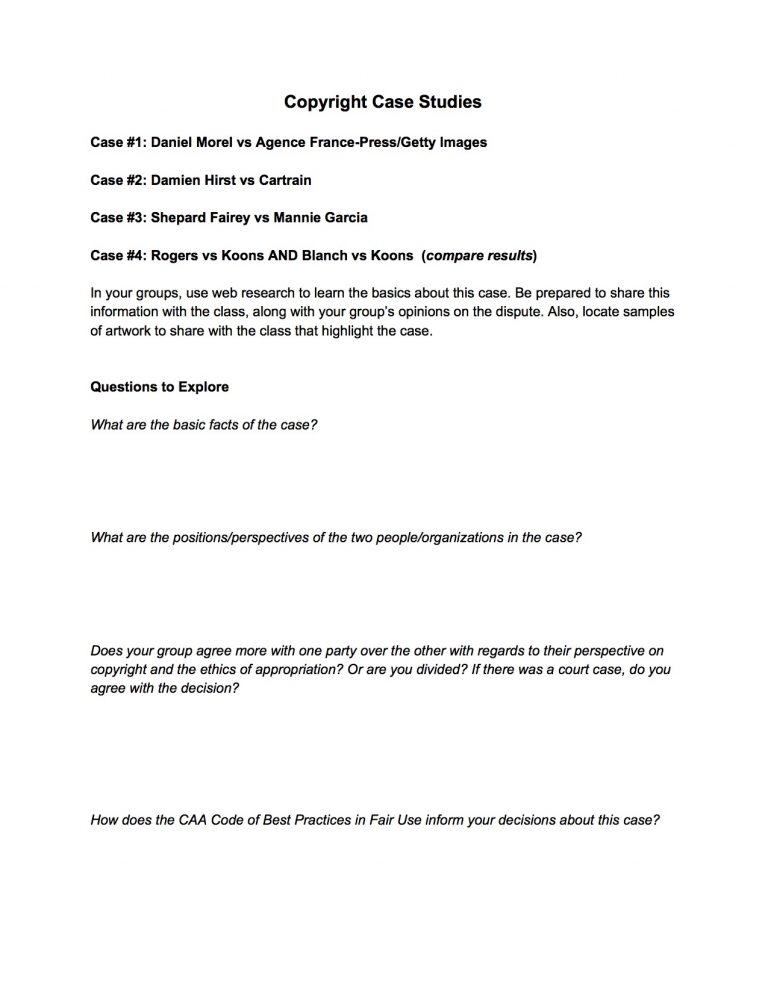 Copyright Case Studies

Case #1: Daniel Morel vs Agence France-Press/Getty Images

Case #2: Damien Hirst vs Cartrain

Case #3: Shepard Fairey vs Mannie Garcia

Case #4: Rogers vs Koons AND Blanch vs Koons (compare results)

In your groups, use web research to learn the basics about this case. Be prepared to share this information with the class, along with your group's opinions on the dispute. Also, locate samples of artwork to share with the class that highlight the case.

Questions to Explore

What are the basic facts of the case?

What are the positions/perspectives of the two people/organizations in the case?

Does your group agree more with one party over the other with regards to their perspective on copyright and the ethics of appropriation? Or are you divided? If there was a court case, do you agree with the decision?

How does the CAA Code of Best Practices in Fair Use inform your decisions about this case?